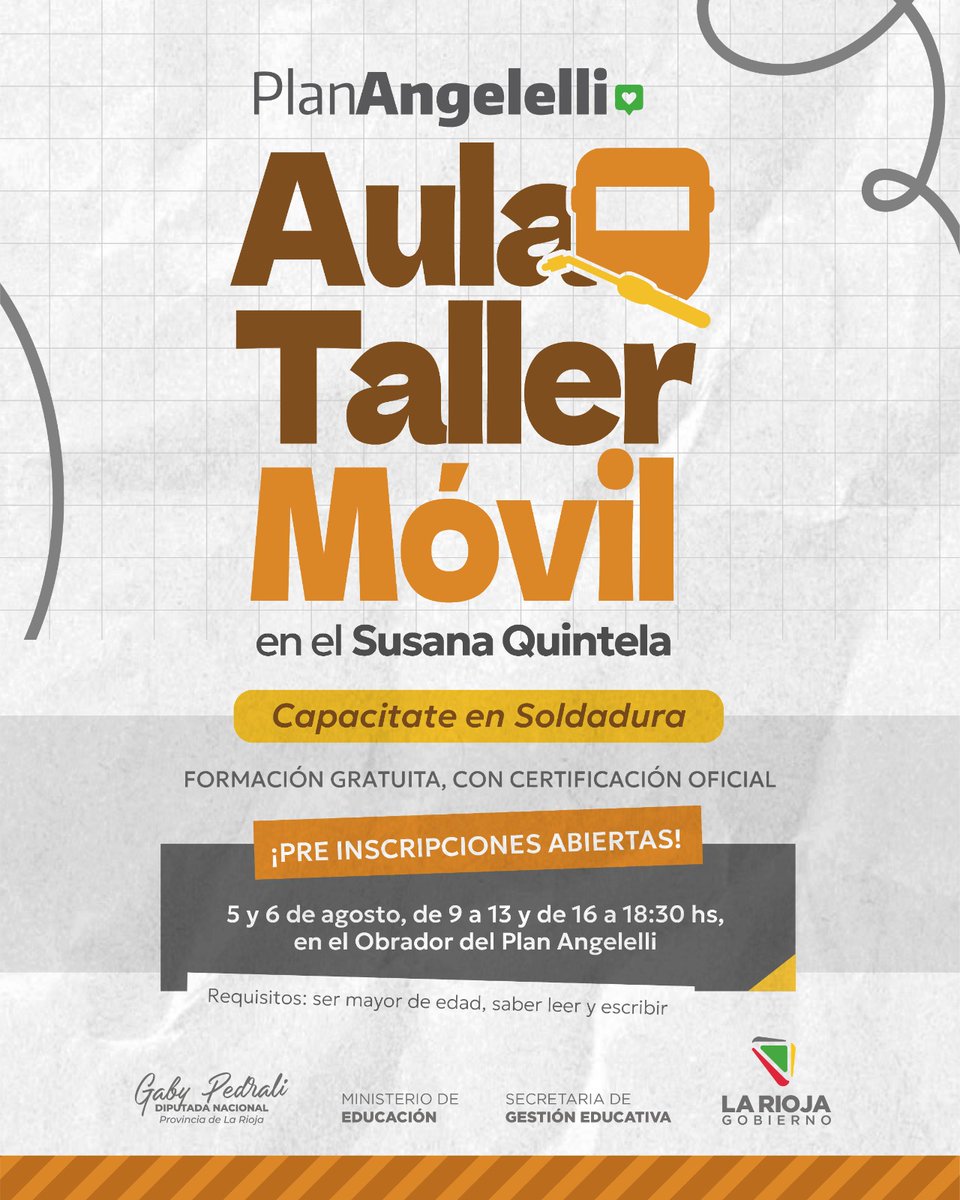 PlanAngelelli

Aula Taller Móvil

en el Susana Quintela

Capacitate en Soldadura

FORMACIÓN GRATUITA, CON CERTIFICACIÓN OFICIAL

¡PRE INSCRIPCIONES ABIERTAS!

5 y 6 de agosto, de 9 a 13 y de 16 a 18:30 hs, en el Obrador del Plan Angelelli

Requisitos: ser mayor de edad, saber leer y escribir

Gaby Pedrali
DIPUTADA NACIONAL
Provincia de La Rioja

MINISTERIO DE EDUCACIÓN

SECRETARIA DE GESTIÓN EDUCATIVA

LA RIOJA GOBIERNO